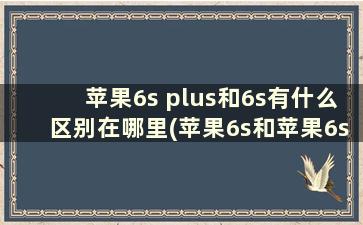 苹果6s plus和6s有什么区别在哪里(苹果6s和苹果6s